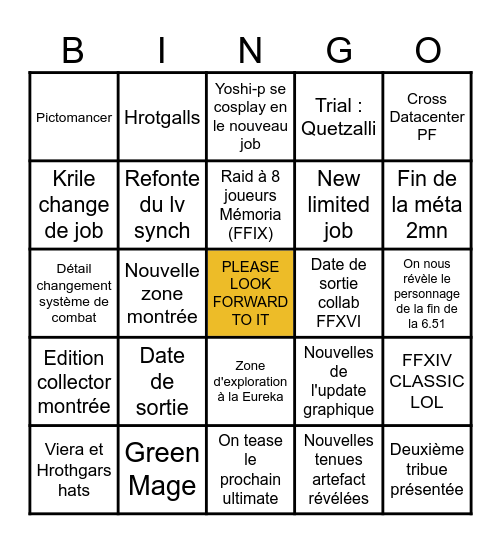 | B | I | N | G | O |
|---|---|---|---|---|
| Pictomancer | Hrotgalls | Yoshi-p se cosplay en le nouveau job | Trial : Quetzalli | Cross Datacenter PF |
| Krile change de job | Refonte du lv synch | Raid à 8 joueurs Mémoria (FFIX) | New limited job | Fin de la méta 2mn |
| Détail changement système de combat | Nouvelle zone montrée | PLEASE LOOK FORWARD TO IT | Date de sortie collab FFXVI | On nous révèle le personnage de la fin de la 6.51 |
| Edition collector montrée | Date de sortie | Zone d'exploration à la Eureka | Nouvelles de l'update graphique | FFXIV CLASSIC LOL |
| Viera et Hrothgars hats | Green Mage | On tease le prochain ultimate | Nouvelles tenues artefact révélées | Deuxième tribue présentée |